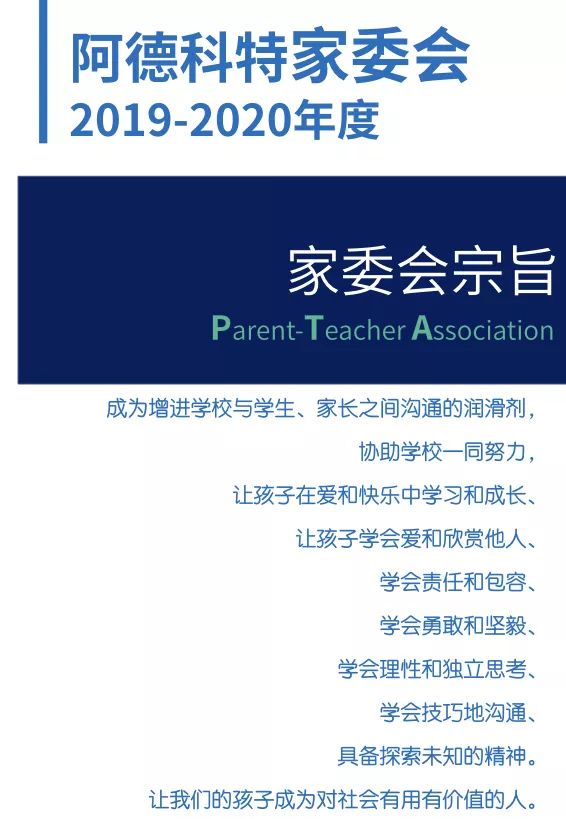 阿德科特家委会
2019-2020年度

家委会宗旨
Parent-Teacher Association

成为增进学校与学生、家长之间沟通的润滑剂，
协助学校一同努力，
让孩子在爱和快乐中学习和成长、
让孩子学会爱和欣赏他人、
学会责任和包容、
学会勇敢和坚毅、
学会理性和独立思考、
学会技巧地沟通、
具备探索未知的精神。
让我们的孩子成为对社会有用有价值的人。